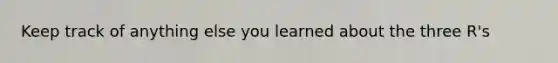 Keep track of anything else you learned about the three R's